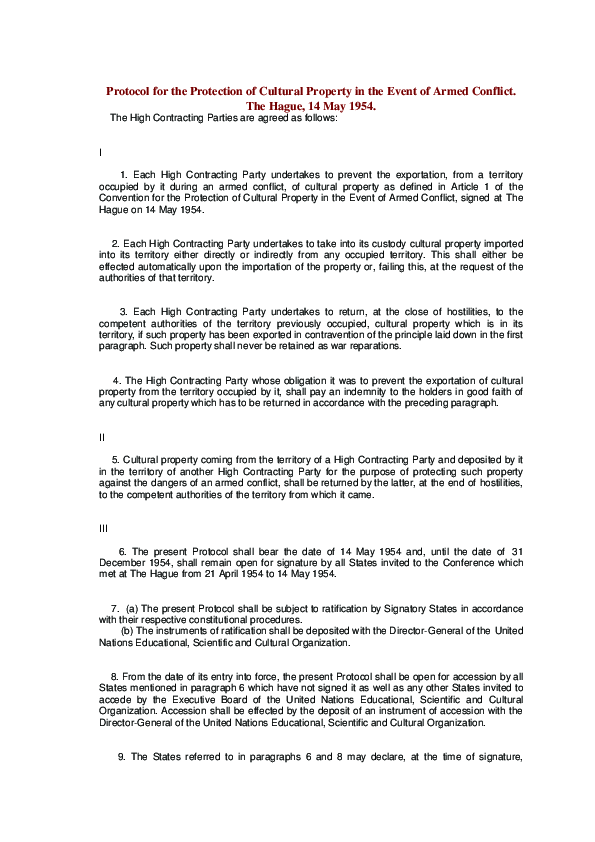 Protocol for the Protection of Cultural Property in the Event of Armed Conflict. The Hague, 14 May 1954.

The High Contracting Parties are agreed as follows:

I

1. Each High Contracting Party undertakes to prevent the exportation, from a territory occupied by it during an armed conflict, of cultural property as defined in Article 1 of the Convention for the Protection of Cultural Property in the Event of Armed Conflict, signed at The Hague on 14 May 1954.

2. Each High Contracting Party undertakes to take into its custody cultural property imported into its territory either directly or indirectly from any occupied territory. This shall either be effected automatically upon the importation of the property or, failing this, at the request of the authorities of that territory.

3. Each High Contracting Party undertakes to return, at the close of hostilities, to the competent authorities of the territory previously occupied, cultural property which is in its territory, if such property has been exported in contravention of the principle laid down in the first paragraph. Such property shall never be retained as war reparations.

4. The High Contracting Party whose obligation it was to prevent the exportation of cultural property from the territory occupied by it, shall pay an indemnity to the holders in good faith of any cultural property which has to be returned in accordance with the preceding paragraph.

II

5. Cultural property coming from the territory of a High Contracting Party and deposited by it in the territory of another High Contracting Party for the purpose of protecting such property against the dangers of an armed conflict, shall be returned by the latter, at the end of hostilities, to the competent authorities of the territory from which it came.

III

6. The present Protocol shall bear the date of 14 May 1954 and, until the date of 31 December 1954, shall remain open for signature by all States invited to the Conference which met at The Hague from 21 April 1954 to 14 May 1954.

7. (a) The present Protocol shall be subject to ratification by Signatory States in accordance with their respective constitutional procedures.
(b) The instruments of ratification shall be deposited with the Director-General of the United Nations Educational, Scientific and Cultural Organization.

8. From the date of its entry into force, the present Protocol shall be open for accession by all States mentioned in paragraph 6 which have not signed it as well as any other States invited to accede by the Executive Board of the United Nations Educational, Scientific and Cultural Organization. Accession shall be effected by the deposit of an instrument of accession with the Director-General of the United Nations Educational, Scientific and Cultural Organization.

9. The States referred to in paragraphs 6 and 8 may declare, at the time of signature,